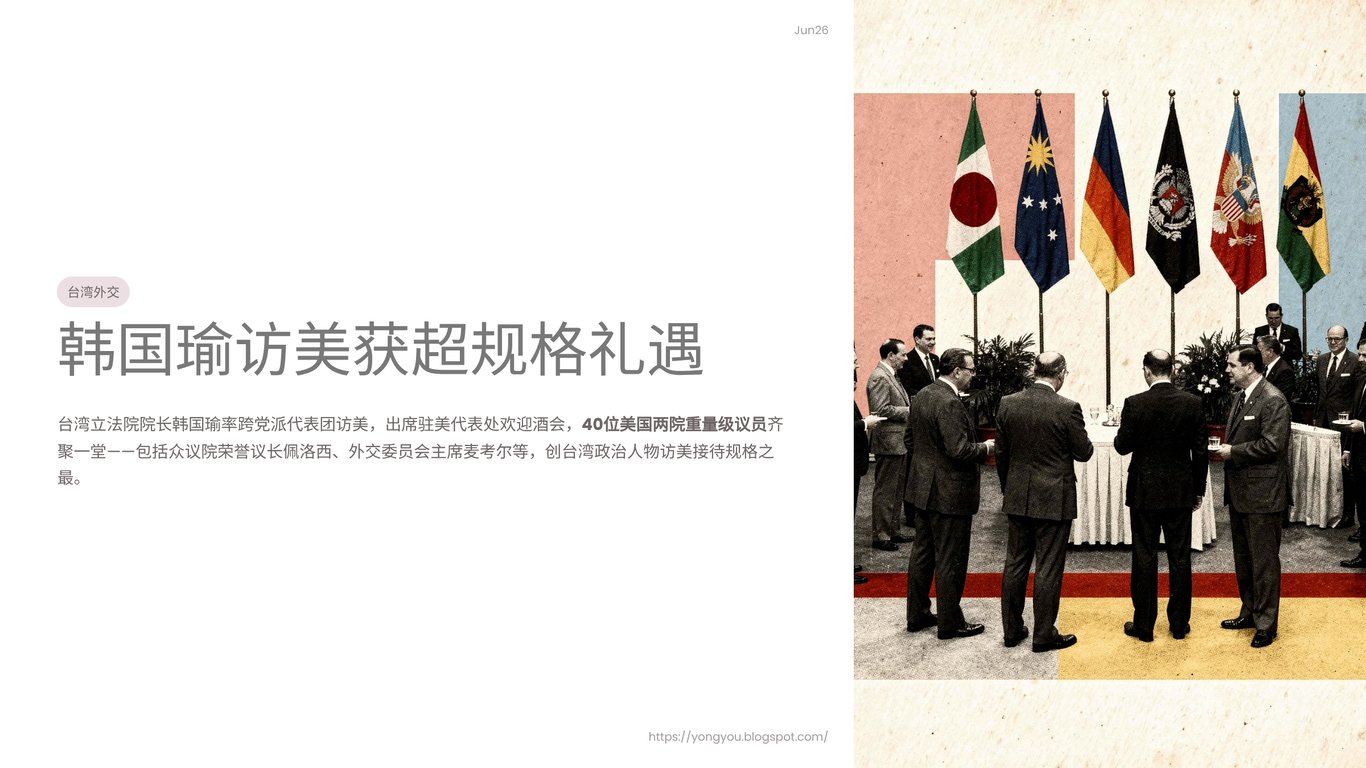 Jun26

台湾外交

韩国瑜访美获超规格礼遇

台湾立法院院长韩国瑜率跨党派代表团访美，出席驻美代表处欢迎酒会，40位美国两院重量级议员齐聚一堂——包括众议院荣誉议长佩洛西、外交委员会主席麦考尔等，创台湾政治人物访美接待规格之最。

https://yongyou.blogspot.com/